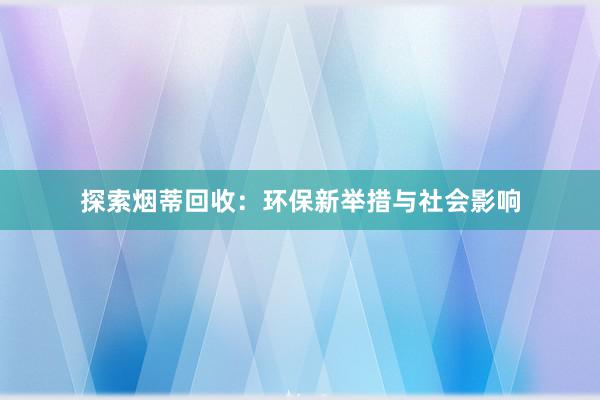 探索烟蒂回收：环保新举措与社会影响